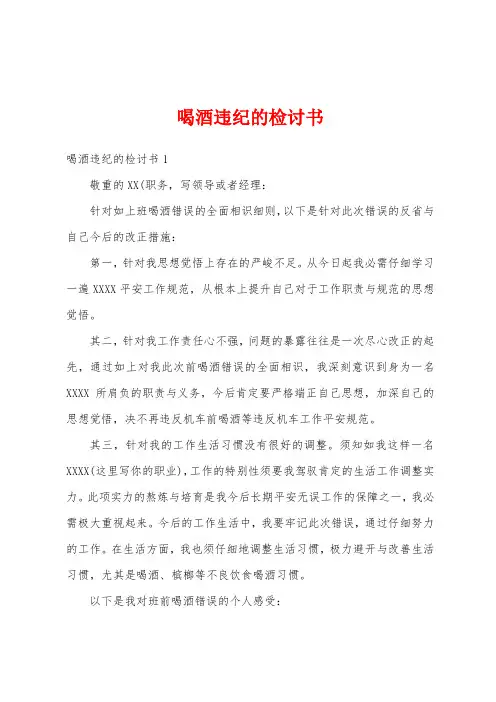 喝酒违纪的检讨书

喝酒违纪的检讨书 1

敬重的XX(职务，写领导或者经理：

针对如上班喝酒错误的全面相识细则，以下是针对此次错误的反省与自己今后的改正措施：

第一，针对我思想觉悟上存在的严峻不足。从今日起我必需仔细学习一遍 XXXX 平安工作规范，从根本上提升自己对于工作职责与规范的思想觉悟。

其二，针对我工作责任心不强，问题的暴露往往是一次尽心改正的起先，通过如上对我此次前喝酒错误的全面相识，我深刻意识到身为一名 XXXX 所肩负的职责与义务，今后肯定要严格端正自己思想，加深自己的思想觉悟，决不再违反机车前喝酒等违反机车工作平安规范。

其三，针对我的工作生活习惯没有很好的调整。须知如我这样一名 XXXX(这里写你的职业)，工作的特别性须要我驾驭肯定的生活工作调整实力。此项实力的熬炼与培育是我今后长期平安无误工作的保障之一，我必需极大重视起来。今后的工作生活中，我要牢记此次错误，通过仔细努力的工作。在生活方面，我也须仔细地调整生活习惯，极力避开与改善生活习惯，尤其是喝酒、槟榔等不良饮食喝酒习惯。

以下是我对班前喝酒错误的个人感受：